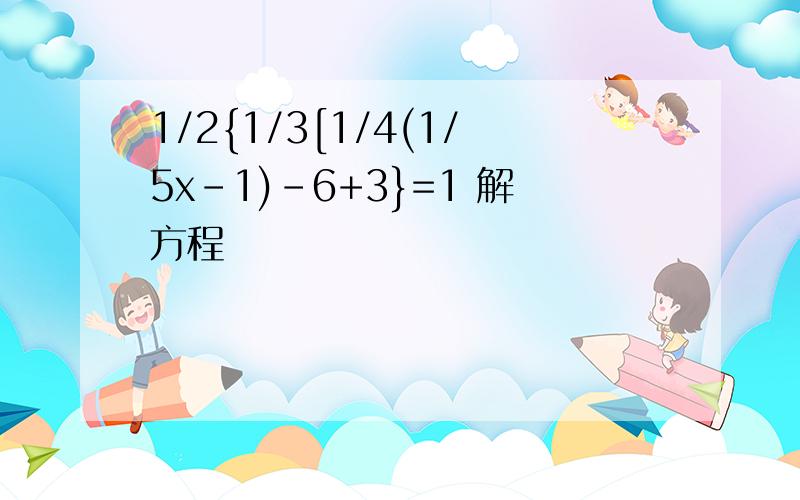 1/2{1/3[1/4(1/5x-1)-6+3}=1 解方程